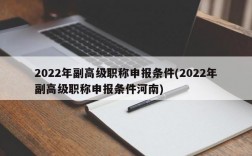 2022年副高级职称申报条件(2022年副高级职称申报条件河南)